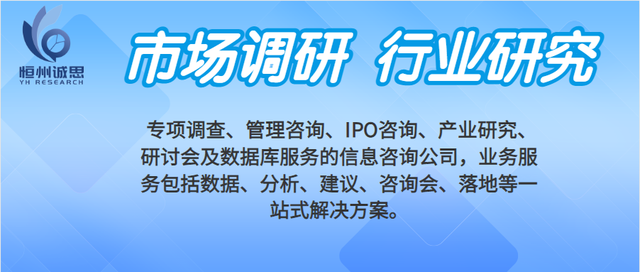 恒州诚思
YH RESEARCH

市场调研 行业研究

专项调查、管理咨询、IPO咨询、产业研究、研讨会及数据库服务的信息咨询公司，业务服务包括数据、分析、建议、咨询会、落地等一站式解决方案。